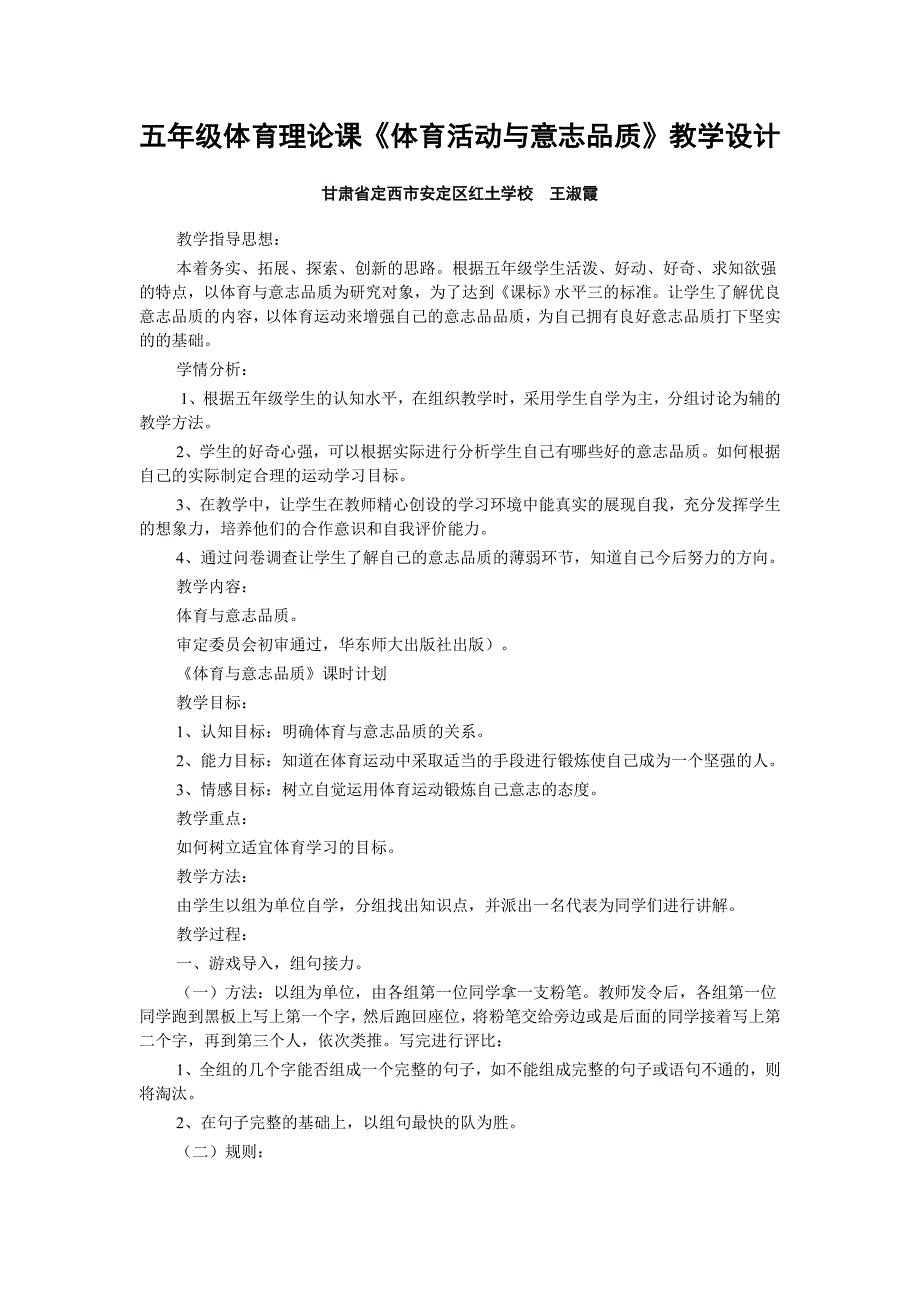 五年级体育理论课《体育活动与意志品质》教学设计

甘肃省定西市安定区红土学校　王淑霞

教学指导思想：

本着务实、拓展、探索、创新的思路。根据五年级学生活泼、好动、好奇、求知欲强的特点，以体育与意志品质为研究对象，为了达到《课标》水平三的标准。让学生了解优良意志品质的内容，以体育运动来增强自己的意志品品质，为自己拥有良好意志品质打下坚实的的基础。

学情分析：

1、根据五年级学生的认知水平，在组织教学时，采用学生自学为主，分组讨论为辅的教学方法。

2、学生的好奇心强，可以根据实际进行分析学生自己有哪些好的意志品质。如何根据自己的实际制定合理的运动学习目标。

3、在教学中，让学生在教师精心创设的学习环境中能真实的展现自我，充分发挥学生的想象力，培养他们的合作意识和自我评价能力。

4、通过问卷调查让学生了解自己的意志品质的薄弱环节，知道自己今后努力的方向。

教学内容：

体育与意志品质。

审定委员会初审通过，华东师大出版社出版）。

《体育与意志品质》课时计划

教学目标：

1、认知目标：明确体育与意志品质的关系。

2、能力目标：知道在体育运动中采取适当的手段进行锻炼使自己成为一个坚强的人。

3、情感目标：树立自觉运用体育运动锻炼自己意志的态度。

教学重点：

如何树立适宜体育学习的目标。

教学方法：

由学生以组为单位自学，分组找出知识点，并派出一名代表为同学们进行讲解。

教学过程：

一、游戏导入，组句接力。

（一）方法：以组为单位，由各组第一位同学拿一支粉笔。教师发令后，各组第一位同学跑到黑板上写上第一个字，然后跑回座位，将粉笔交给旁边或是后面的同学接着写上第二个字，再到第三个人，依次类推。写完进行评比：

1、全组的几个字能否组成一个完整的句子，如不能组成完整的句子或语句不通的，则将淘汰。

2、在句子完整的基础上，以组句最快的队为胜。

（二）规则：